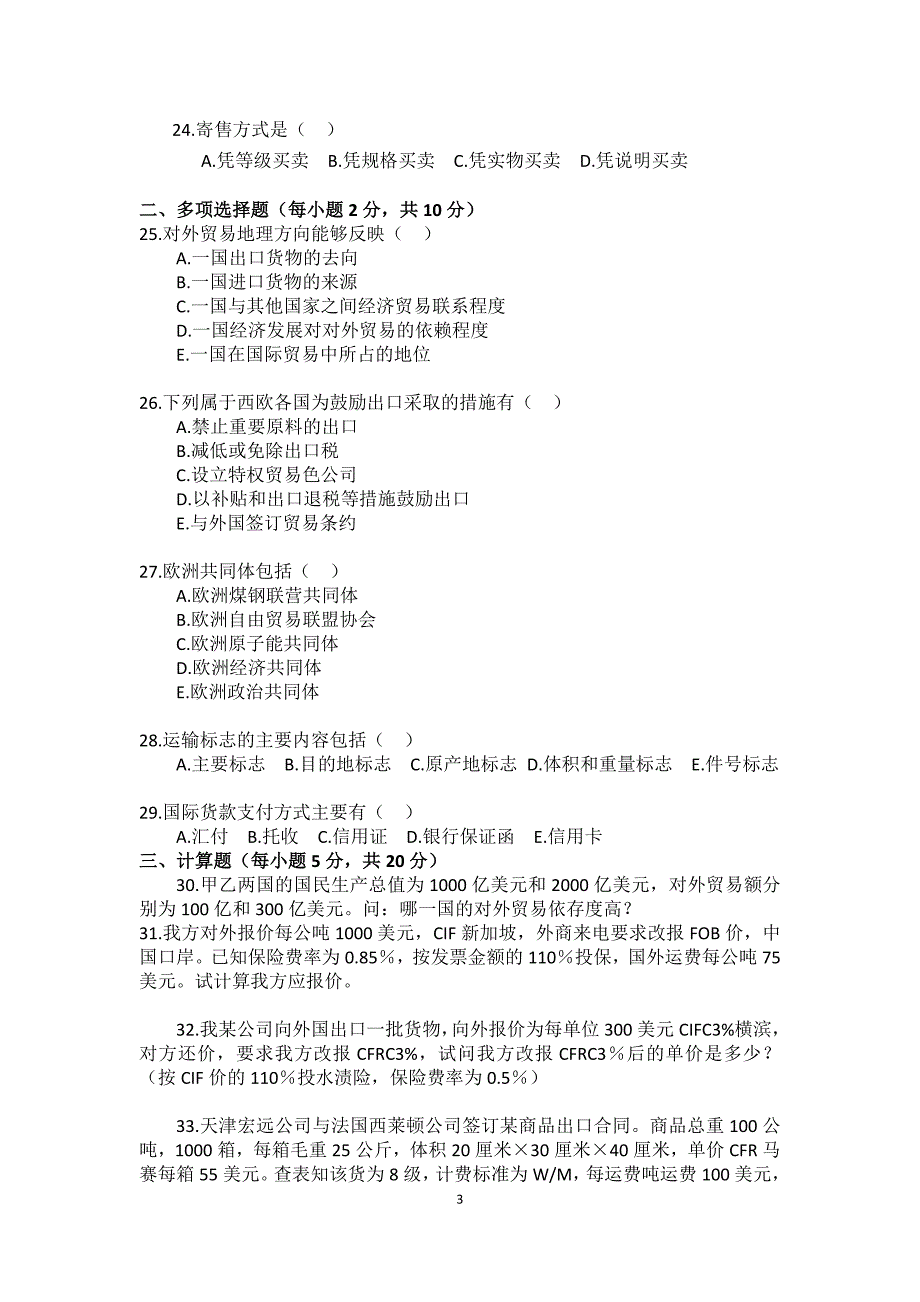 24.寄售方式是（ ）

A.凭等级买卖 B.凭规格买卖 C.凭实物买卖 D.凭说明买卖

二、多项选择题（每小题 2 分，共 10 分）

25.对外贸易地理方向能够反映（ ）

A.一国出口货物的去向
B.一国进口货物的来源
C.一国与其他国家之间经济贸易联系程度
D.一国经济发展对对外贸易的依赖程度
E.一国在国际贸易中所占的地位

26.下列属于西欧各国为鼓励出口采取的措施有（ ）

A.禁止重要原料的出口
B.减低或免除出口税
C.设立特权贸易色公司
D.以补贴和出口退税等措施鼓励出口
E.与外国签订贸易条约

27.欧洲共同体包括（ ）

A.欧洲煤钢联营共同体
B.欧洲自由贸易联盟协会
C.欧洲原子能共同体
D.欧洲经济共同体
E.欧洲政治共同体

28.运输标志的主要内容包括（ ）

A.主要标志 B.目的地标志 C.原产地标志 D.体积和重量标志 E.件号标志

29.国际货款支付方式主要有（ ）

A.汇付 B.托收 C.信用证 D.银行保证函 E.信用卡

三、计算题（每小题 5 分，共 20 分）

30.甲乙两国的国民生产总值为 1000 亿美元和 2000 亿美元，对外贸易额分别为 100 亿和 300 亿美元。问：哪一国的对外贸易依存度高？

31.我方对外报价每公吨 1000 美元，CIF 新加坡，外商来电要求改报 FOB 价，中国口岸。已知保险费率为 0.85%，按发票金额的 110％投保，国外运费每公吨 75 美元。试计算我方应报价。

32.我某公司向外国出口一批货物，向外报价为每单位 300 美元 CIFC3%横滨，对方还价，要求我方改报 CFRC3%，试问我方改报 CFRC3％后的单价是多少？（按 CIF 价的 110％投水渍险，保险费率为 0.5％）

33.天津宏远公司与法国西莱顿公司签订某商品出口合同。商品总重 100 公吨，1000 箱，每箱毛重 25 公斤，体积 20 厘米×30 厘米×40 厘米，单价 CFR 马赛每箱 55 美元。查表知该货为 8 级，计费标准为 W/M，每运费吨运费 100 美元，

3